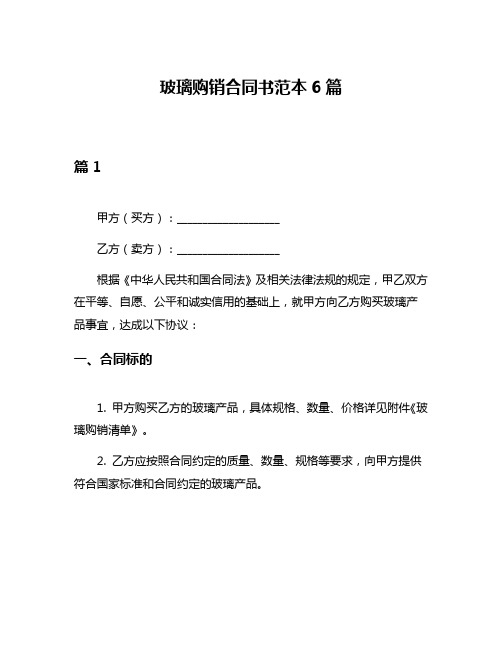 玻璃购销合同书范本 6 篇

篇 1

甲方（买方）：__________________

乙方（卖方）：__________________

根据《中华人民共和国合同法》及相关法律法规的规定，甲乙双方在平等、自愿、公平和诚实信用的基础上，就甲方向乙方购买玻璃产品事宜，达成以下协议：

一、合同标的

1. 甲方购买乙方的玻璃产品，具体规格、数量、价格详见附件《玻璃购销清单》。

2. 乙方应按照合同约定的质量、数量、规格等要求，向甲方提供符合国家标准和合同约定的玻璃产品。